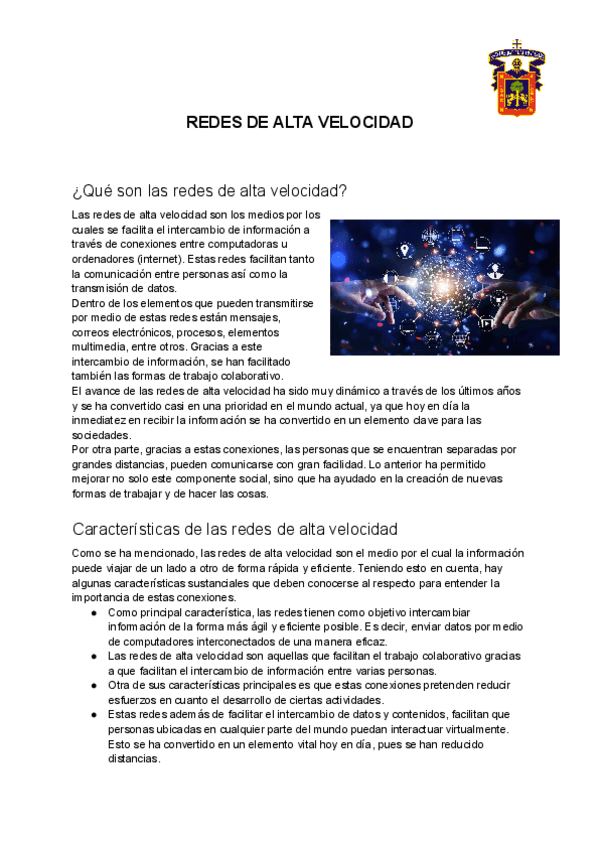 REDES DE ALTA VELOCIDAD

¿Qué son las redes de alta velocidad?

Las redes de alta velocidad son los medios por los cuales se facilita el intercambio de información a través de conexiones entre computadoras u ordenadores (internet). Estas redes facilitan tanto la comunicación entre personas así como la transmisión de datos.
Dentro de los elementos que pueden transmitirse por medio de estas redes están mensajes, correos electrónicos, procesos, elementos multimedia, entre otros. Gracias a este intercambio de información, se han facilitado también las formas de trabajo colaborativo.
El avance de las redes de alta velocidad ha sido muy dinámico a través de los últimos años y se ha convertido casi en una prioridad en el mundo actual, ya que hoy en día la inmediatez en recibir la información se ha convertido en un elemento clave para las sociedades.
Por otra parte, gracias a estas conexiones, las personas que se encuentran separadas por grandes distancias, pueden comunicarse con gran facilidad. Lo anterior ha permitido mejorar no solo este componente social, sino que ha ayudado en la creación de nuevas formas de trabajar y de hacer las cosas.

Características de las redes de alta velocidad

Como se ha mencionado, las redes de alta velocidad son el medio por el cual la información puede viajar de un lado a otro de forma rápida y eficiente. Teniendo esto en cuenta, hay algunas características sustanciales que deben conocerse al respecto para entender la importancia de estas conexiones.
● Como principal característica, las redes tienen como objetivo intercambiar información de la forma más ágil y eficiente posible. Es decir, enviar datos por medio de computadores interconectados de una manera eficaz.
● Las redes de alta velocidad son aquellas que facilitan el trabajo colaborativo gracias a que facilitan el intercambio de información entre varias personas.
● Otra de sus características principales es que estas conexiones pretenden reducir esfuerzos en cuanto el desarrollo de ciertas actividades.
● Estas redes además de facilitar el intercambio de datos y contenidos, facilitan que personas ubicadas en cualquier parte del mundo puedan interactuar virtualmente. Esto se ha convertido en un elemento vital hoy en día, pues se han reducido distancias.